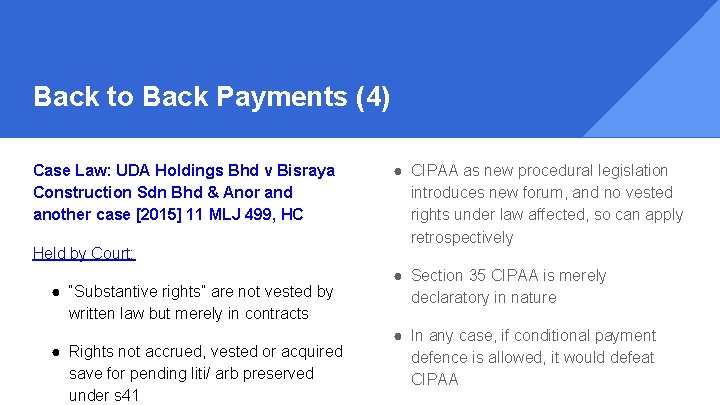 Back to Back Payments (4)

Case Law: UDA Holdings Bhd v Bisraya Construction Sdn Bhd & Anor and another case [2015] 11 MLJ 499, HC

Held by Court:

• "Substantive rights" are not vested by written law but merely in contracts

• Rights not accrued, vested or acquired save for pending liti/ arb preserved under s41

• CIPAA as new procedural legislation introduces new forum, and no vested rights under law affected, so can apply retrospectively

• Section 35 CIPAA is merely declaratory in nature

• In any case, if conditional payment defence is allowed, it would defeat CIPAA